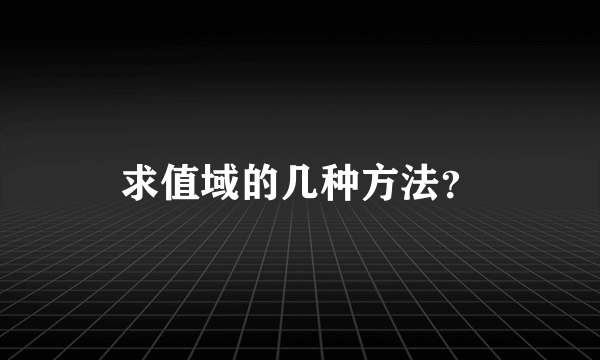 求值域的几种方法?